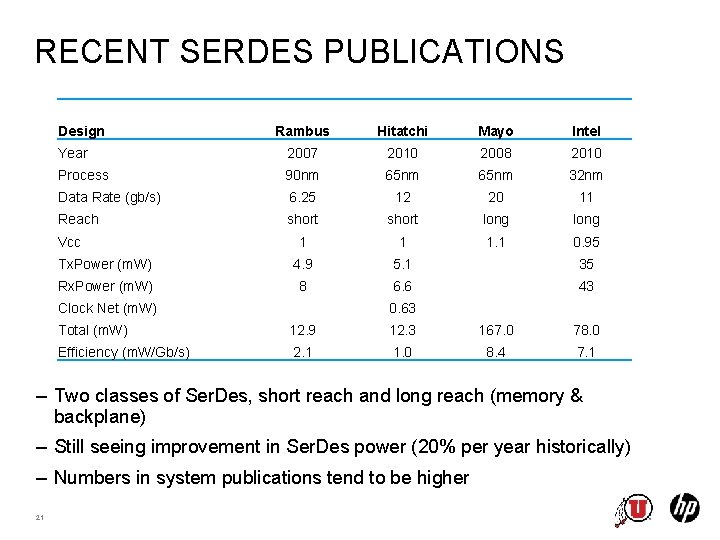 RECENT SERDES PUBLICATIONS

| Design | Rambus | Hitatchi | Mayo | Intel |
|---|---|---|---|---|
| Year | 2007 | 2010 | 2008 | 2010 |
| Process | 90nm | 65nm | 65nm | 32nm |
| Data Rate (gb/s) | 6.25 | 12 | 20 | 11 |
| Reach | short | short | long | long |
| Vcc | 1 | 1 | 1.1 | 0.95 |
| TxPower (mW) | 4.9 | 5.1 | | 35 |
| RxPower (mW) | 8 | 6.6 | | 43 |
| Clock Net (mW) | | 0.63 | | |
| Total (mW) | 12.9 | 12.3 | 167.0 | 78.0 |
| Efficiency (mW/Gb/s) | 2.1 | 1.0 | 8.4 | 7.1 |

– Two classes of SerDes, short reach and long reach (memory & backplane)

– Still seeing improvement in SerDes power (20% per year historically)

– Numbers in system publications tend to be higher

21

U

hp